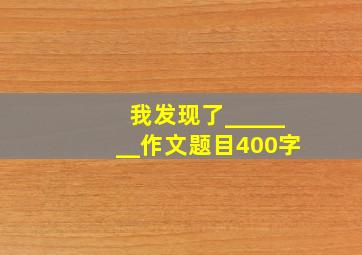 我发现了________作文题目400字